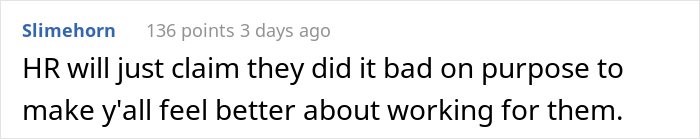 Slimehorn 136 points 3 days ago

HR will just claim they did it bad on purpose to make y'all feel better about working for them.